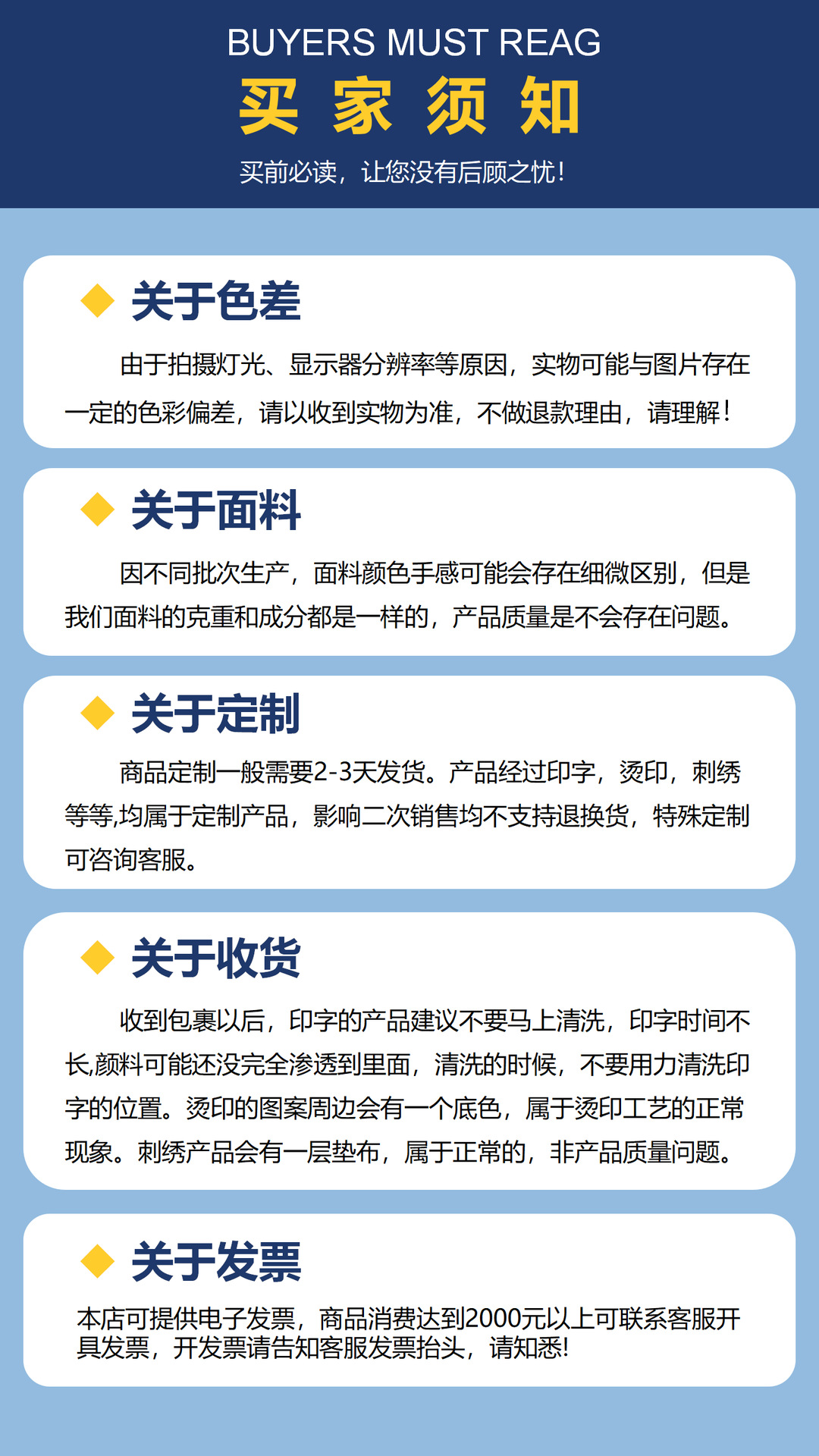 BUYERS MUST REAG
买 家 须 知
买前必读，让您没有后顾之忧!

关于色差
由于拍摄灯光、显示器分辨率等原因，实物可能与图片存在一定的色彩偏差，请以收到实物为准，不做退款理由，请理解!

关于面料
因不同批次生产，面料颜色手感可能会存在细微区别，但是我们面料的克重和成分都是一样的，产品质量是不会存在问题。

关于定制
商品定制一般需要2-3天发货。产品经过印字，烫印，刺绣等等,均属于定制产品，影响二次销售均不支持退换货，特殊定制可咨询客服。

关于收货
收到包裹以后，印字的产品建议不要马上清洗，印字时间不长,颜料可能还没完全渗透到里面，清洗的时候，不要用力清洗印字的位置。烫印的图案周边会有一个底色，属于烫印工艺的正常现象。刺绣产品会有一层垫布，属于正常的，非产品质量问题。

关于发票
本店可提供电子发票，商品消费达到2000元以上可联系客服开具发票，开发票请告知客服发票抬头，请知悉!